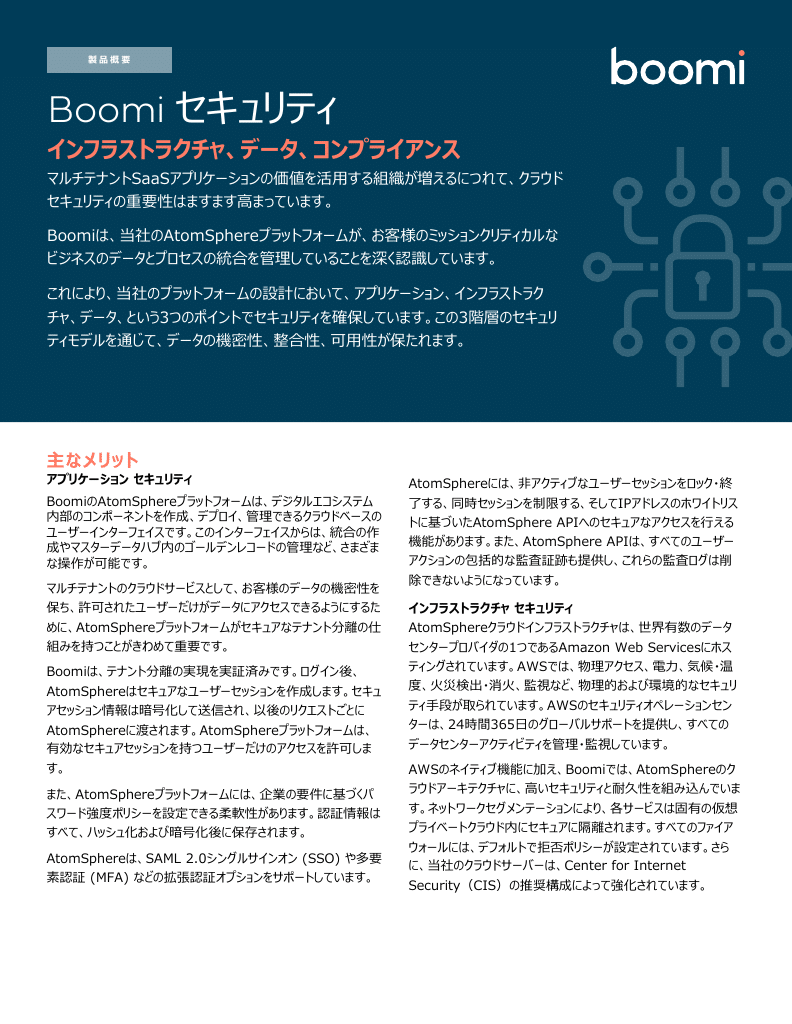 製品概要

boomi

Boomi セキュリティ

インフラストラクチャ、データ、コンプライアンス

マルチテナントSaaSアプリケーションの価値を活用する組織が増えるにつれて、クラウドセキュリティの重要性はますます高まっています。

Boomiは、当社のAtomSphereプラットフォームが、お客様のミッションクリティカルなビジネスのデータとプロセスの統合を管理していることを深く認識しています。

これにより、当社のプラットフォームの設計において、アプリケーション、インフラストラクチャ、データ、という3つのポイントでセキュリティを確保しています。この3階層のセキュリティモデルを通じて、データの機密性、整合性、可用性が保たれます。

主なメリット

アプリケーション セキュリティ

BoomiのAtomSphereプラットフォームは、デジタルエコシステム内部のコンポーネントを作成、デプロイ、管理できるクラウドベースのユーザーインターフェイスです。このインターフェイスからは、統合の作成やマスターデータハブ内のゴールデンレコードの管理など、さまざまな操作が可能です。

マルチテナントのクラウドサービスとして、お客様のデータの機密性を保ち、許可されたユーザーだけがデータにアクセスできるようにするために、AtomSphereプラットフォームがセキュアなテナント分離の仕組みを持つことがきわめて重要です。

Boomiは、テナント分離の実現を実証済みです。ログイン後、AtomSphereはセキュアなユーザーセッションを作成します。セキュアセッション情報は暗号化して送信され、以後のリクエストごとにAtomSphereに渡されます。AtomSphereプラットフォームは、有効なセキュアセッションを持つユーザーだけのアクセスを許可します。

また、AtomSphereプラットフォームには、企業の要件に基づくパスワード強度ポリシーを設定できる柔軟性があります。認証情報はすべて、ハッシュ化および暗号化後に保存されます。

AtomSphereは、SAML 2.0シングルサインオン (SSO) や多要素認証 (MFA) などの拡張認証オプションをサポートしています。

AtomSphereには、非アクティブなユーザーセッションをロック・終了する、同時セッションを制限する、そしてIPアドレスのホワイトリストに基づいたAtomSphere APIへのセキュアなアクセスを行える機能があります。また、AtomSphere APIは、すべてのユーザーアクションの包括的な監査証跡も提供し、これらの監査ログは削除できないようになっています。

インフラストラクチャ セキュリティ

AtomSphereクラウドインフラストラクチャは、世界有数のデータセンタープロバイダの1つであるAmazon Web Servicesにホスティングされています。AWSでは、物理アクセス、電力、気候・温度、火災検出・消火、監視など、物理的および環境的なセキュリティ手段が取られています。AWSのセキュリティオペレーションセンターは、24時間365日のグローバルサポートを提供し、すべてのデータセンターアクティビティを管理・監視しています。

AWSのネイティブ機能に加え、Boomiでは、AtomSphereのクラウドアーキテクチャに、高いセキュリティと耐久性を組み込んでいます。ネットワークセグメンテーションにより、各サービスは固有の仮想プライベートクラウド内にセキュアに隔離されます。すべてのファイアウォールには、デフォルトで拒否ポリシーが設定されています。さらに、当社のクラウドサーバーは、Center for Internet Security（CIS）の推奨構成によって強化されています。